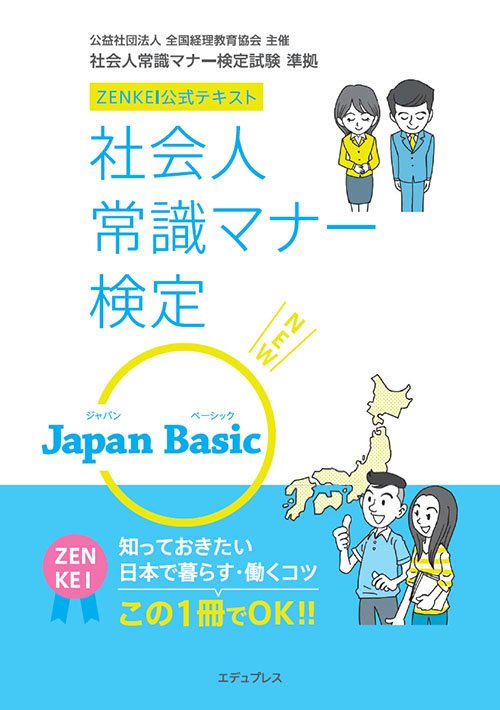 公益社団法人 全国経理教育協会 主催
社会人常識マナー検定試験 準拠

ZENKEI公式テキスト

社会人
常識マナー
検定

NEW

ジャパン ベーシック
Japan Basic

ZEN
KEI

知っておきたい
日本で暮らす・働くコツ
この1冊でOK!!

エデュプレス